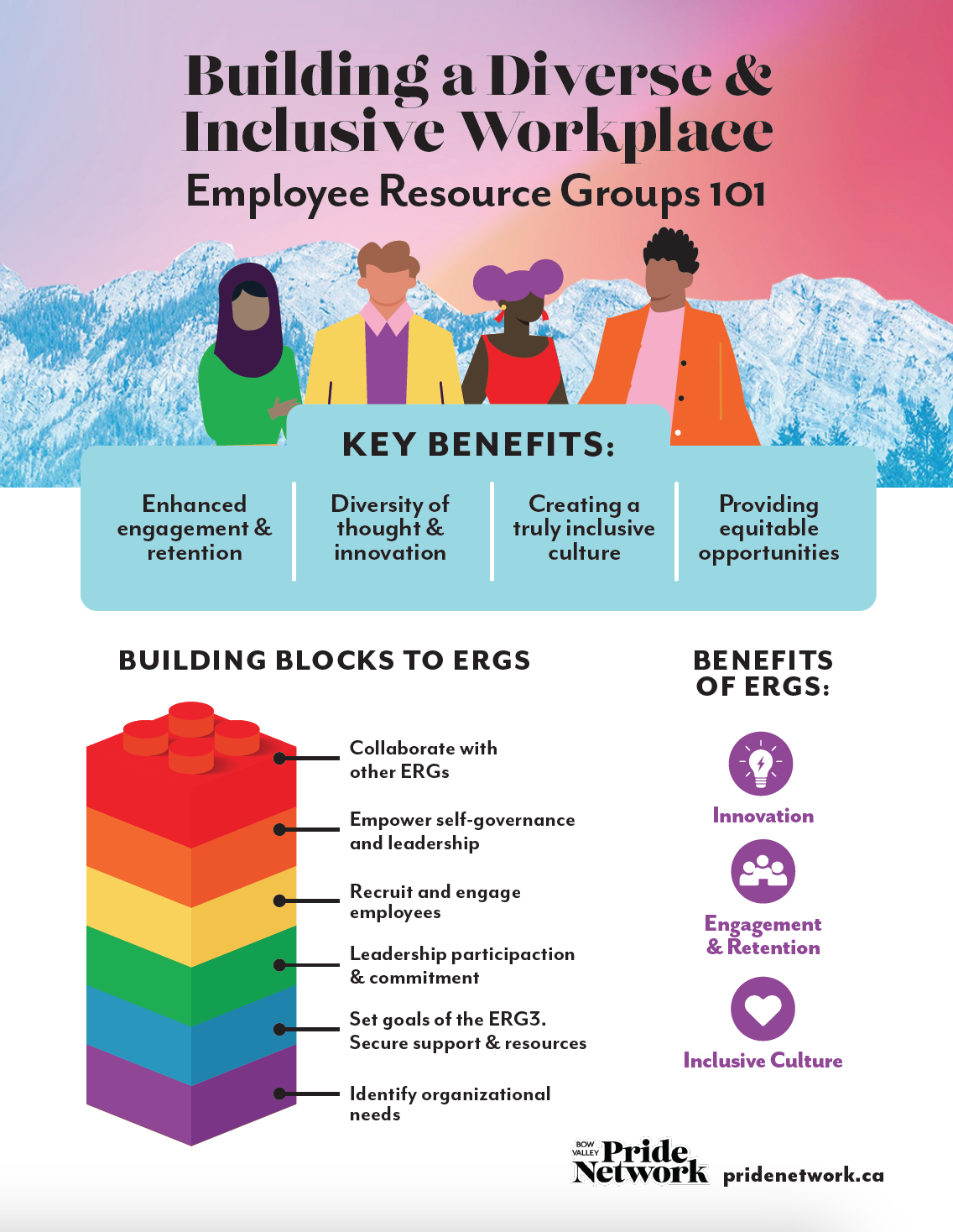 Building a Diverse & Inclusive Workplace
Employee Resource Groups 101

KEY BENEFITS:

Enhanced engagement & retention

Diversity of thought & innovation

Creating a truly inclusive culture

Providing equitable opportunities

BUILDING BLOCKS TO ERGS

Collaborate with other ERGs

Empower self-governance and leadership

Recruit and engage employees

Leadership participaction & commitment

Set goals of the ERG3. Secure support & resources

Identify organizational needs

BENEFITS OF ERGS:

Innovation

Engagement & Retention

Inclusive Culture

BOW VALLEY Pride Network pridenetwork.ca